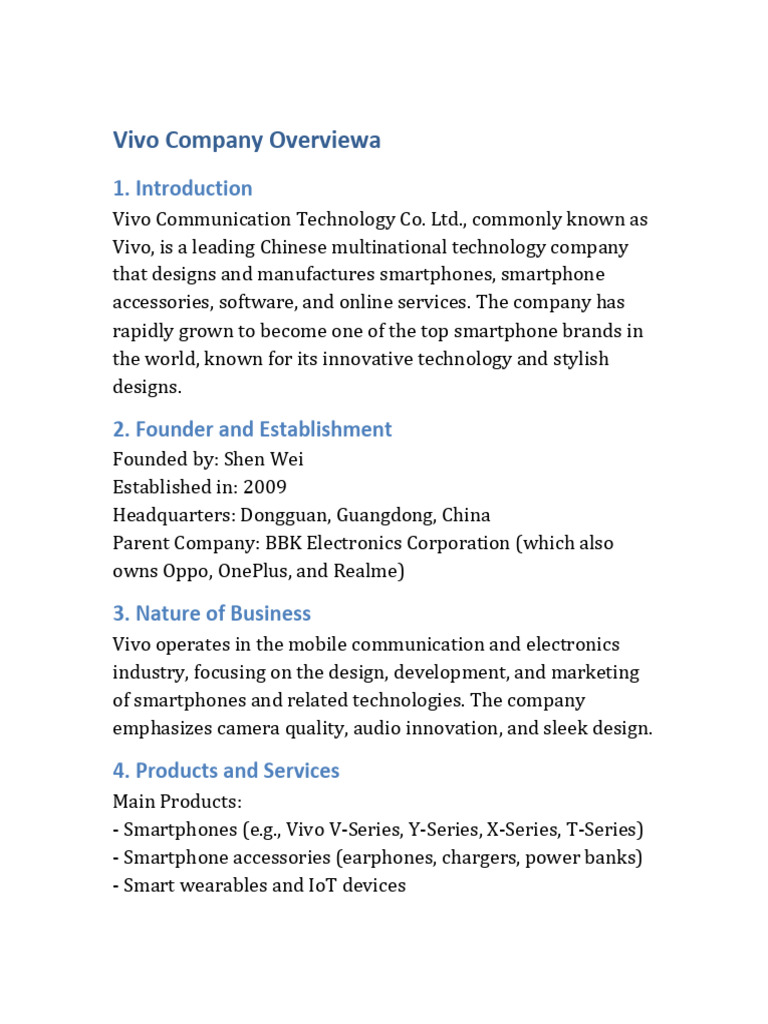 Vivo Company Overviewa

1. Introduction

Vivo Communication Technology Co. Ltd., commonly known as Vivo, is a leading Chinese multinational technology company that designs and manufactures smartphones, smartphone accessories, software, and online services. The company has rapidly grown to become one of the top smartphone brands in the world, known for its innovative technology and stylish designs.

2. Founder and Establishment

Founded by: Shen Wei
Established in: 2009
Headquarters: Dongguan, Guangdong, China
Parent Company: BBK Electronics Corporation (which also owns Oppo, OnePlus, and Realme)

3. Nature of Business

Vivo operates in the mobile communication and electronics industry, focusing on the design, development, and marketing of smartphones and related technologies. The company emphasizes camera quality, audio innovation, and sleek design.

4. Products and Services

Main Products:
- Smartphones (e.g., Vivo V-Series, Y-Series, X-Series, T-Series)
- Smartphone accessories (earphones, chargers, power banks)
- Smart wearables and IoT devices